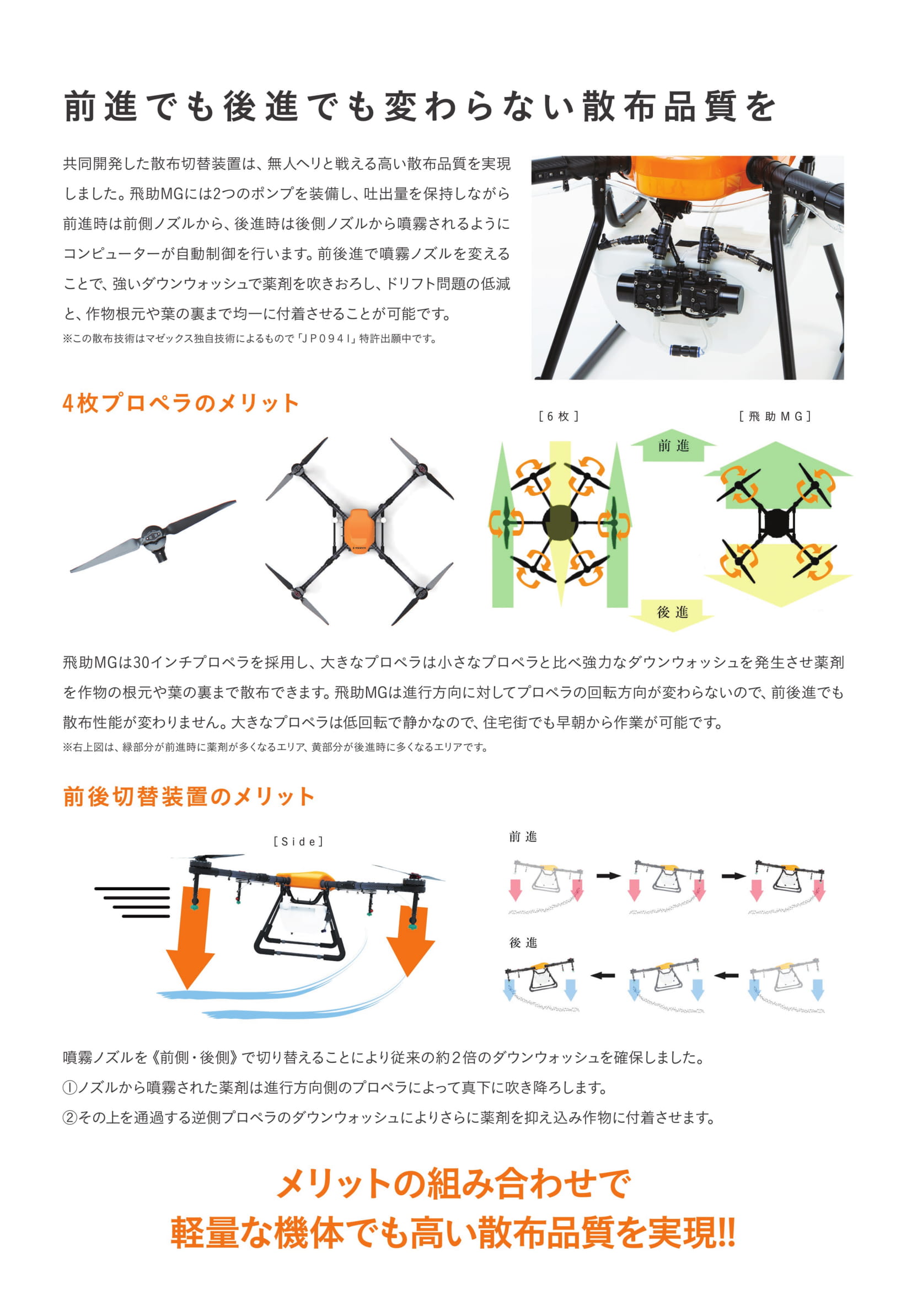 前進でも後進でも変わらない散布品質を

共同開発した散布切替装置は、無人ヘリと戦える高い散布品質を実現しました。飛助MGには2つのポンプを装備し、吐出量を保持しながら前進時は前側ノズルから、後進時は後側ノズルから噴霧されるようにコンピューターが自動制御を行います。前後進で噴霧ノズルを変えることで、強いダウンウォッシュで薬剤を吹きおろし、ドリフト問題の低減と、作物根元や葉の裏まで均一に付着させることが可能です。

※この散布技術はマゼックス独自技術によるもので「JP0941」特許出願中です。

4枚プロペラのメリット

[6枚]

[飛助MG]

前進

後進

飛助MGは30インチプロペラを採用し、大きなプロペラは小さなプロペラと比べ強力なダウンウォッシュを発生させ薬剤を作物の根元や葉の裏まで散布できます。飛助MGは進行方向に対してプロペラの回転方向が変わらないので、前後進でも散布性能が変わりません。大きなプロペラは低回転で静かなので、住宅街でも早朝から作業が可能です。

※右上図は、緑部分が前進時に薬剤が多くなるエリア、黄部分が後進時に多くなるエリアです。

前後切替装置のメリット

[Side]

前進

後進

噴霧ノズルを《前側・後側》で切り替えることにより従来の約2倍のダウンウォッシュを確保しました。

①ノズルから噴霧された薬剤は進行方向側のプロペラによって真下に吹き降ろします。

②その上を通過する逆側プロペラのダウンウォッシュによりさらに薬剤を抑え込み作物に付着させます。

メリットの組み合わせで
軽量な機体でも高い散布品質を実現!!